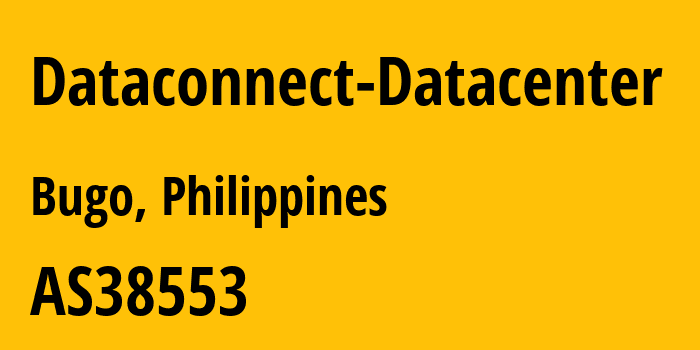 Dataconnect-Datacenter

Bugo, Philippines

AS38553